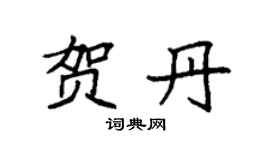 贺丹

词典网